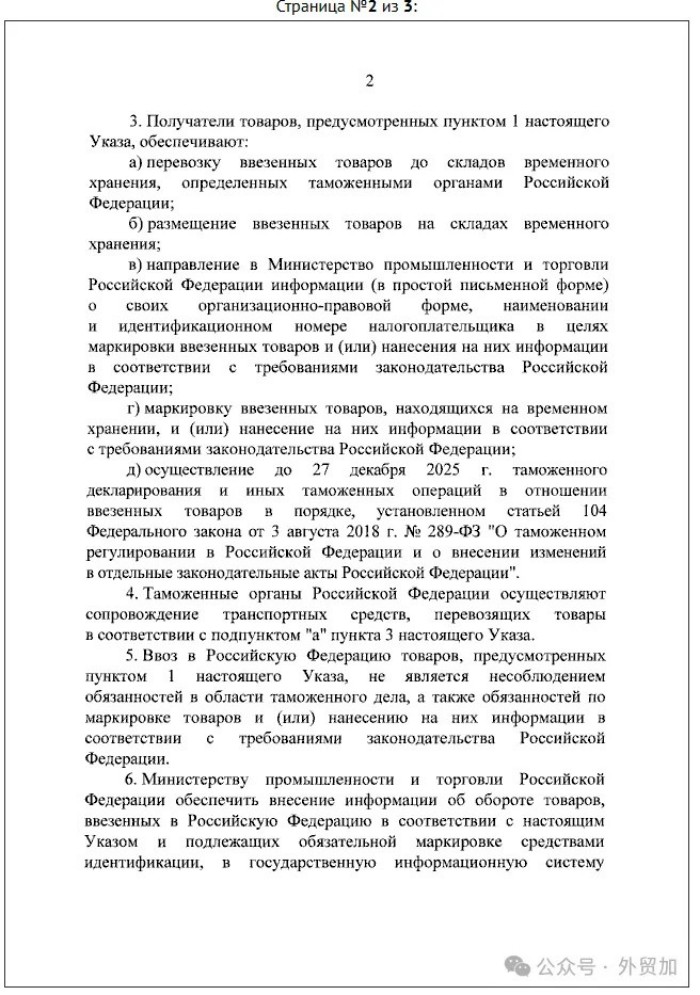 Страница №2 из 3:

2

3. Получатели товаров, предусмотренных пунктом 1 настоящего Указа, обеспечивают:

а) перевозку ввезенных товаров до складов временного хранения, определенных таможенными органами Российской Федерации;

б) размещение ввезенных товаров на складах временного хранения;

в) направление в Министерство промышленности и торговли Российской Федерации информации (в простой письменной форме) о своих организационно-правовой форме, наименовании и идентификационном номере налогоплательщика в целях маркировки ввезенных товаров и (или) нанесения на них информации в соответствии с требованиями законодательства Российской Федерации;

г) маркировку ввезенных товаров, находящихся на временном хранении, и (или) нанесение на них информации в соответствии с требованиями законодательства Российской Федерации;

д) осуществление до 27 декабря 2025 г. таможенного декларирования и иных таможенных операций в отношении ввезенных товаров в порядке, установленном статьей 104 Федерального закона от 3 августа 2018 г. № 289-ФЗ "О таможенном регулировании в Российской Федерации и о внесении изменений в отдельные законодательные акты Российской Федерации".

4. Таможенные органы Российской Федерации осуществляют сопровождение транспортных средств, перевозящих товары в соответствии с подпунктом "а" пункта 3 настоящего Указа.

5. Ввоз в Российскую Федерацию товаров, предусмотренных пунктом 1 настоящего Указа, не является несоблюдением обязанностей в области таможенного дела, а также обязанностей по маркировке товаров и (или) нанесению на них информации в соответствии с требованиями законодательства Российской Федерации.

6. Министерству промышленности и торговли Российской Федерации обеспечить внесение информации об обороте товаров, ввезенных в Российскую Федерацию в соответствии с настоящим Указом и подлежащих обязательной маркировке средствами идентификации, в государственную информационную систему

公众号 · 外贸加